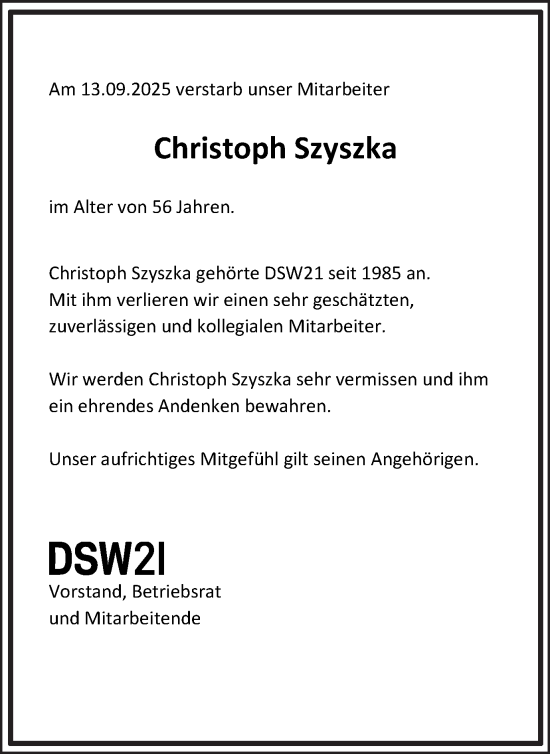 Am 13.09.2025 verstarb unser Mitarbeiter

Christoph Szyszka

im Alter von 56 Jahren.

Christoph Szyszka gehörte DSW21 seit 1985 an. Mit ihm verlieren wir einen sehr geschätzten, zuverlässigen und kollegialen Mitarbeiter.

Wir werden Christoph Szyszka sehr vermissen und ihm ein ehrendes Andenken bewahren.

Unser aufrichtiges Mitgefühl gilt seinen Angehörigen.

DSW21
Vorstand, Betriebsrat
und Mitarbeitende